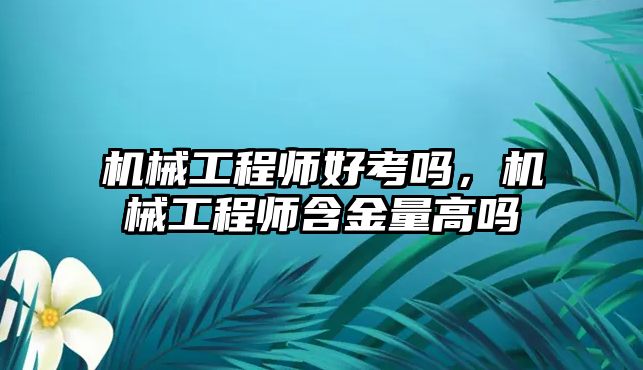 机械工程师好考吗，机械工程师含金量高吗